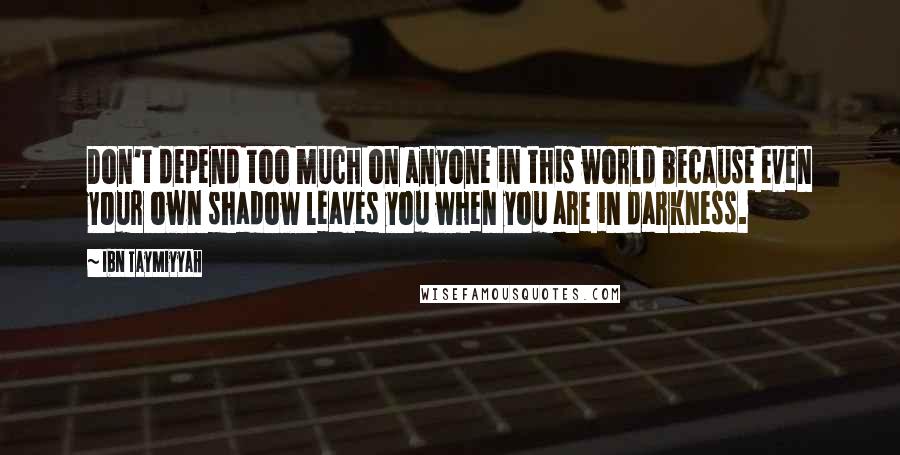 DON'T DEPEND TOO MUCH ON ANYONE IN THIS WORLD BECAUSE EVEN YOUR OWN SHADOW LEAVES YOU WHEN YOU ARE IN DARKNESS.

~ IBN TAYMIYYAH

WISEFAMOUSQUOTES.COM